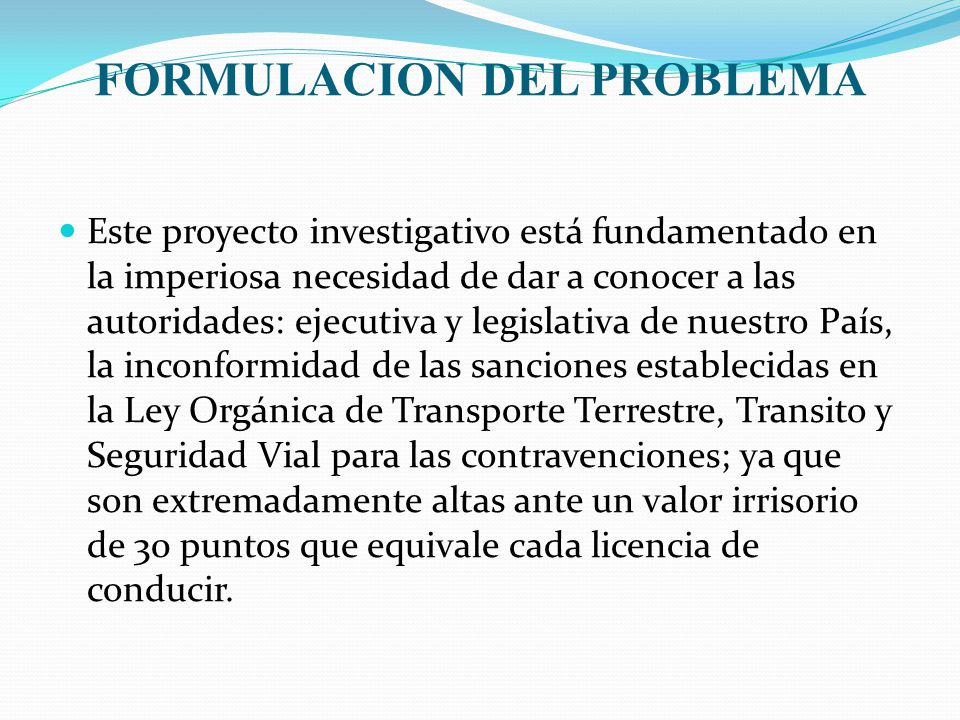 FORMULACION DEL PROBLEMA

Este proyecto investigativo está fundamentado en la imperiosa necesidad de dar a conocer a las autoridades: ejecutiva y legislativa de nuestro País, la inconformidad de las sanciones establecidas en la Ley Orgánica de Transporte Terrestre, Transito y Seguridad Vial para las contravenciones; ya que son extremadamente altas ante un valor irrisorio de 30 puntos que equivale cada licencia de conducir.